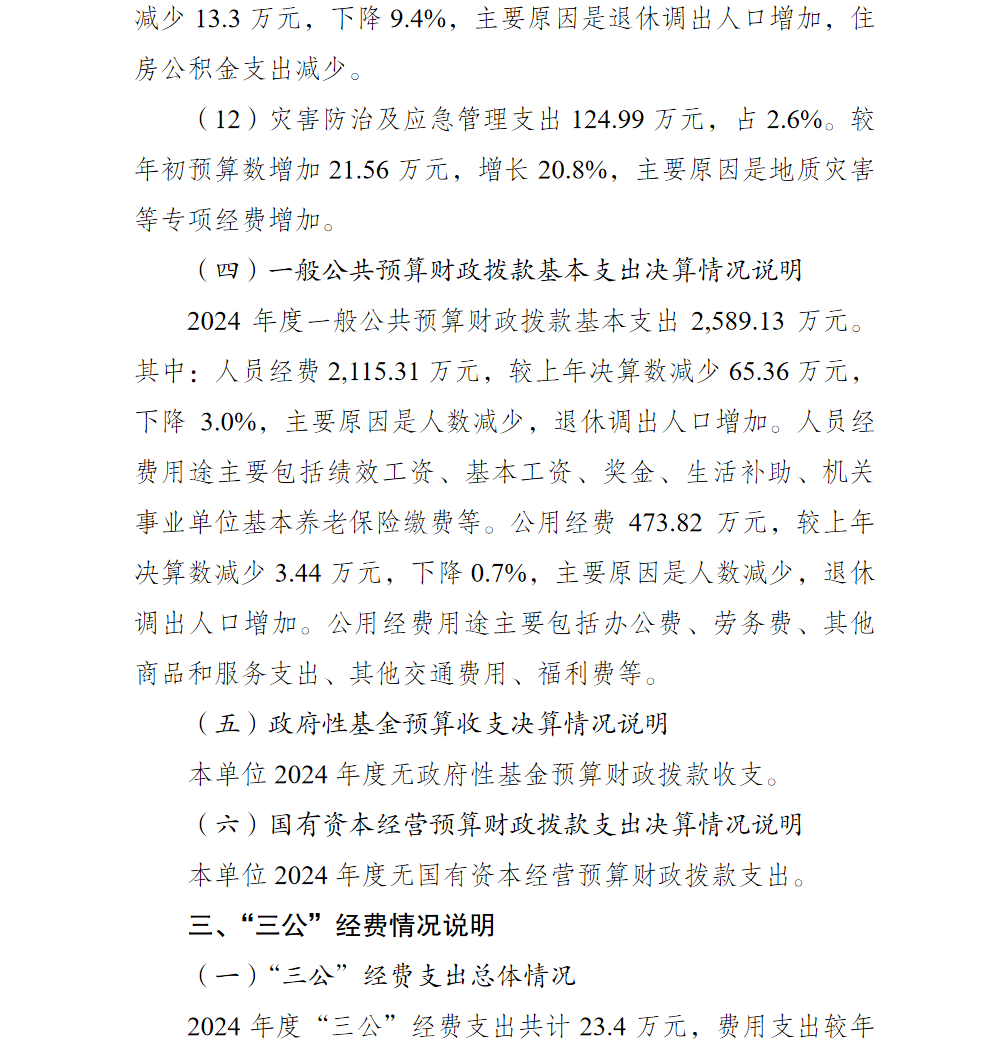 减少 13.3 万元，下降 9.4%，主要原因是退休调出人口增加，住房公积金支出减少。

（12）灾害防治及应急管理支出 124.99 万元，占 2.6%。较年初预算数增加 21.56 万元，增长 20.8%，主要原因是地质灾害等专项经费增加。

（四）一般公共预算财政拨款基本支出决算情况说明

2024 年度一般公共预算财政拨款基本支出 2,589.13 万元。其中：人员经费 2,115.31 万元，较上年决算数减少 65.36 万元，下降 3.0%，主要原因是人数减少，退休调出人口增加。人员经费用途主要包括绩效工资、基本工资、奖金、生活补助、机关事业单位基本养老保险缴费等。公用经费 473.82 万元，较上年决算数减少 3.44 万元，下降 0.7%，主要原因是人数减少，退休调出人口增加。公用经费用途主要包括办公费、劳务费、其他商品和服务支出、其他交通费用、福利费等。

（五）政府性基金预算收支决算情况说明

本单位 2024 年度无政府性基金预算财政拨款收支。

（六）国有资本经营预算财政拨款支出决算情况说明

本单位 2024 年度无国有资本经营预算财政拨款支出。

三、“三公”经费情况说明

（一）“三公”经费支出总体情况

2024 年度“三公”经费支出共计 23.4 万元，费用支出较年